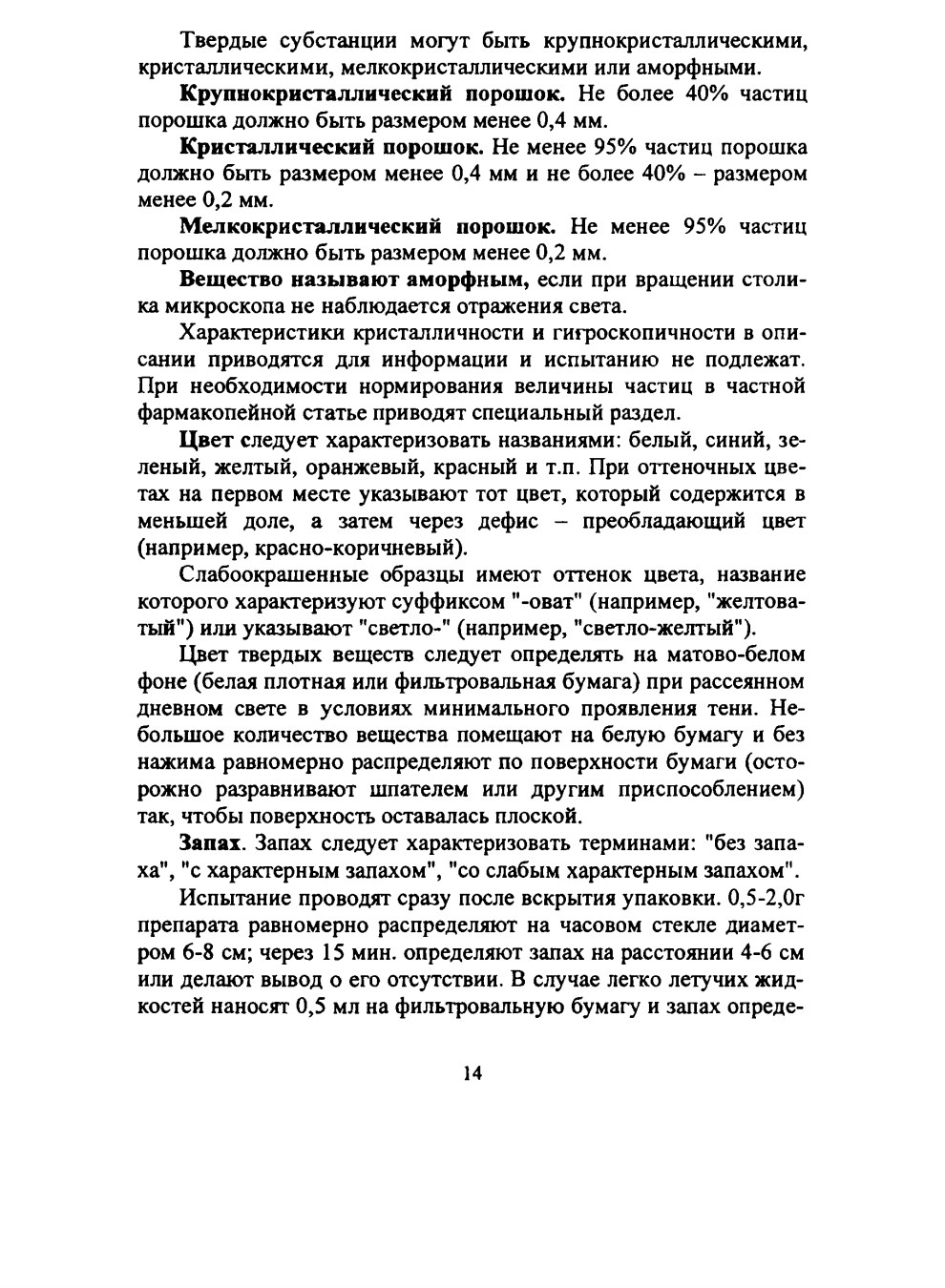 Твердые субстанции могут быть крупнокристаллическими, кристаллическими, мелкокристаллическими или аморфными.

Крупнокристаллический порошок. Не более 40% частиц порошка должно быть размером менее 0,4 мм.

Кристаллический порошок. Не менее 95% частиц порошка должно быть размером менее 0,4 мм и не более 40% – размером менее 0,2 мм.

Мелкокристаллический порошок. Не менее 95% частиц порошка должно быть размером менее 0,2 мм.

Вещество называют аморфным, если при вращении столика микроскопа не наблюдается отражения света.

Характеристики кристалличности и гигроскопичности в описании приводятся для информации и испытанию не подлежат. При необходимости нормирования величины частиц в частной фармакопейной статье приводят специальный раздел.

Цвет следует характеризовать названиями: белый, синий, зеленый, желтый, оранжевый, красный и т.п. При оттеночных цветах на первом месте указывают тот цвет, который содержится в меньшей доле, а затем через дефис – преобладающий цвет (например, красно-коричневый).

Слабоокрашенные образцы имеют оттенок цвета, название которого характеризуют суффиксом "-оват" (например, "желтоватый") или указывают "светло-" (например, "светло-желтый").

Цвет твердых веществ следует определять на матово-белом фоне (белая плотная или фильтровальная бумага) при рассеянном дневном свете в условиях минимального проявления тени. Небольшое количество вещества помещают на белую бумагу и без нажима равномерно распределяют по поверхности бумаги (осторожно разравнивают шпателем или другим приспособлением) так, чтобы поверхность оставалась плоской.

Запах. Запах следует характеризовать терминами: "без запаха", "с характерным запахом", "со слабым характерным запахом".

Испытание проводят сразу после вскрытия упаковки. 0,5-2,0г препарата равномерно распределяют на часовом стекле диаметром 6-8 см; через 15 мин. определяют запах на расстоянии 4-6 см или делают вывод о его отсутствии. В случае легко летучих жидкостей наносят 0,5 мл на фильтровальную бумагу и запах опреде-

14